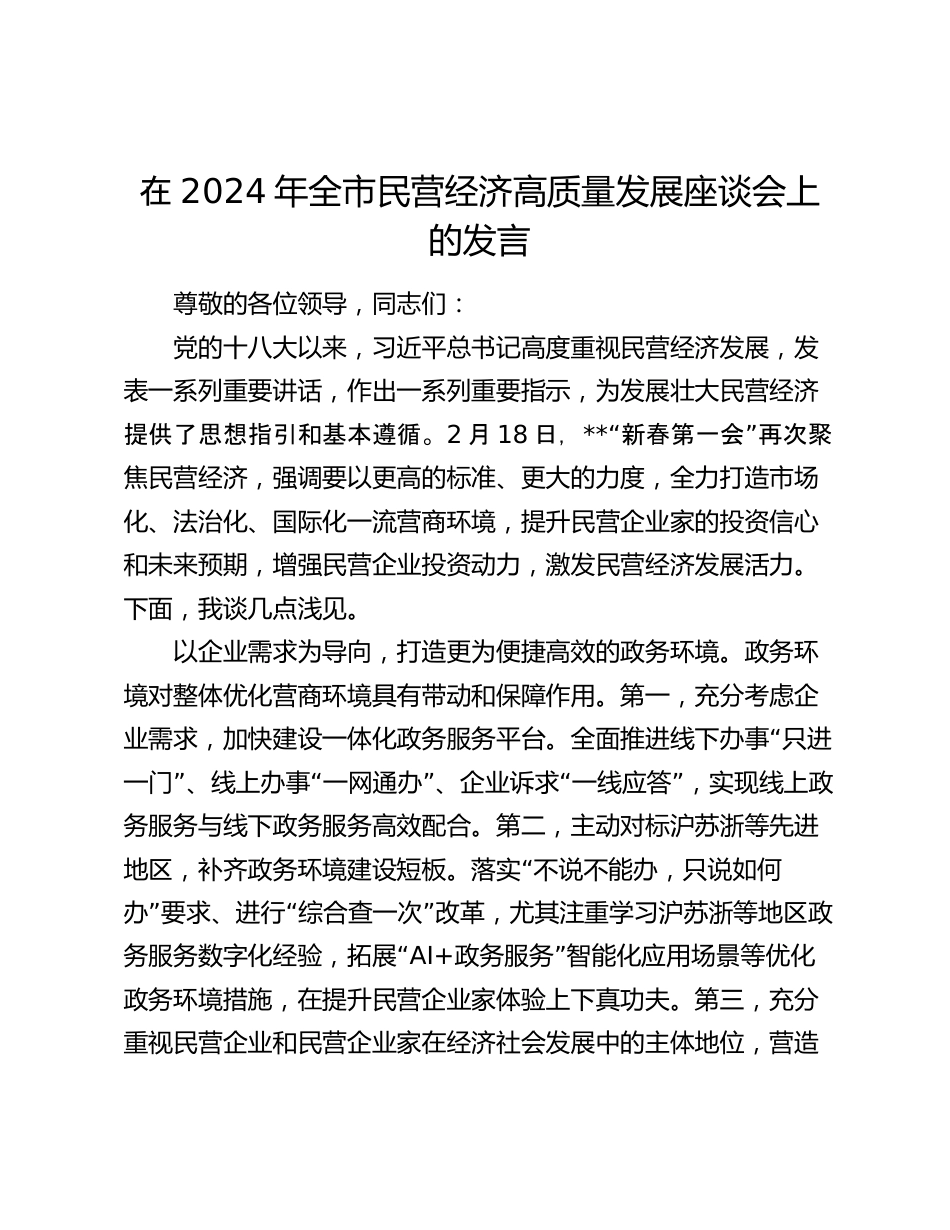 在 2024 年全市民营经济高质量发展座谈会上的发言

尊敬的各位领导，同志们：

党的十八大以来，习近平总书记高度重视民营经济发展，发表一系列重要讲话，作出一系列重要指示，为发展壮大民营经济提供了思想指引和基本遵循。2 月 18 日，**“新春第一会”再次聚焦民营经济，强调要以更高的标准、更大的力度，全力打造市场化、法治化、国际化一流营商环境，提升民营企业家的投资信心和未来预期，增强民营企业投资动力，激发民营经济发展活力。下面，我谈几点浅见。

以企业需求为导向，打造更为便捷高效的政务环境。政务环境对整体优化营商环境具有带动和保障作用。第一，充分考虑企业需求，加快建设一体化政务服务平台。全面推进线下办事“只进一门”、线上办事“一网通办”、企业诉求“一线应答”，实现线上政务服务与线下政务服务高效配合。第二，主动对标沪苏浙等先进地区，补齐政务环境建设短板。落实“不说不能办，只说如何办”要求、进行“综合查一次”改革，尤其注重学习沪苏浙等地区政务服务数字化经验，拓展“AI+政务服务”智能化应用场景等优化政务环境措施，在提升民营企业家体验上下真功夫。第三，充分重视民营企业和民营企业家在经济社会发展中的主体地位，营造